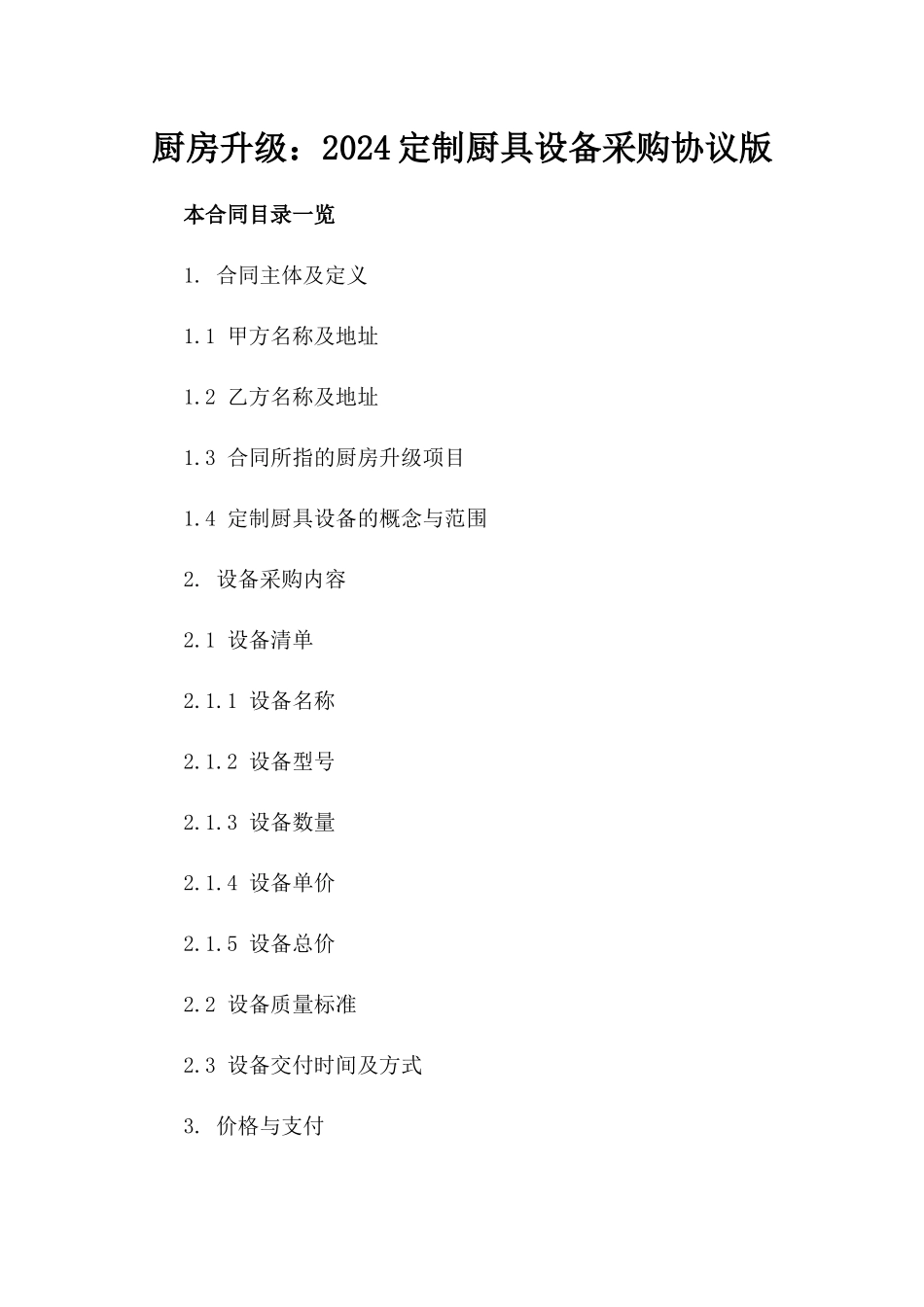 厨房升级：2024定制厨具设备采购协议版

本合同目录一览

1. 合同主体及定义

1.1 甲方名称及地址

1.2 乙方名称及地址

1.3 合同所指的厨房升级项目

1.4 定制厨具设备的概念与范围

2. 设备采购内容

2.1 设备清单

2.1.1 设备名称

2.1.2 设备型号

2.1.3 设备数量

2.1.4 设备单价

2.1.5 设备总价

2.2 设备质量标准

2.3 设备交付时间及方式

3. 价格与支付